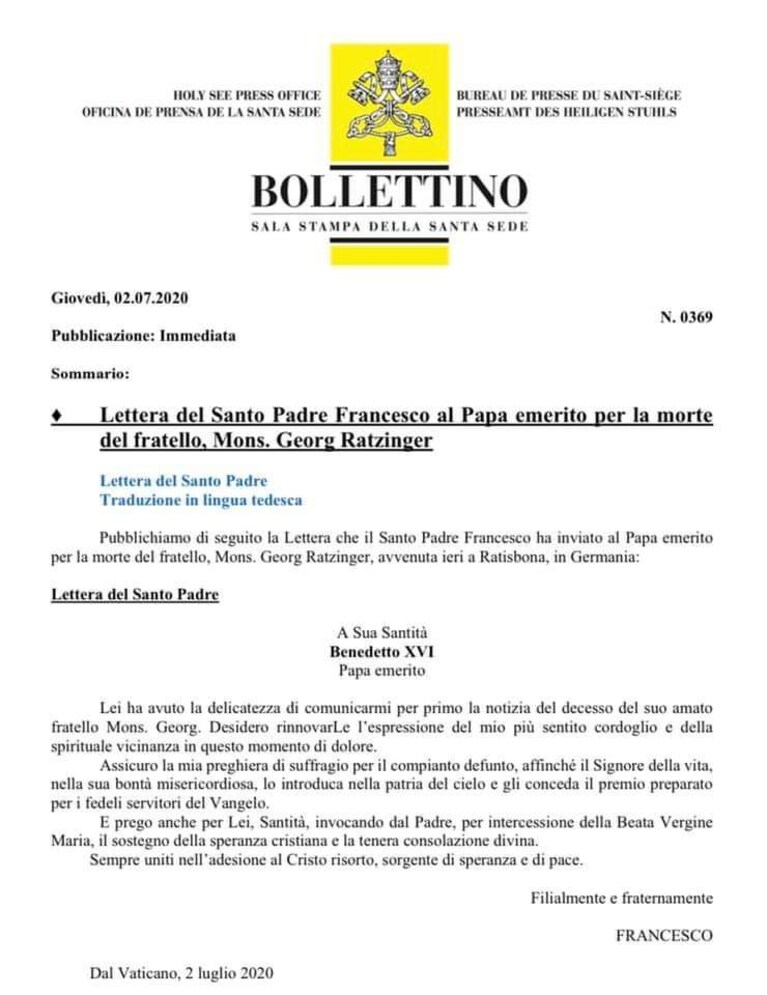 HOLY SEE PRESS OFFICE
OFICINA DE PRENSA DE LA SANTA SEDE

BUREAU DE PRESSE DU SAINT-SIÈGE
PRESSEAMT DES HEILIGEN STUHLS

BOLLETTINO
SALA STAMPA DELLA SANTA SEDE

Giovedì, 02.07.2020

N. 0369

Pubblicazione: Immediata

Sommario:

♦ Lettera del Santo Padre Francesco al Papa emerito per la morte del fratello, Mons. Georg Ratzinger

Lettera del Santo Padre
Traduzione in lingua tedesca

Pubblichiamo di seguito la Lettera che il Santo Padre Francesco ha inviato al Papa emerito per la morte del fratello, Mons. Georg Ratzinger, avvenuta ieri a Ratisbona, in Germania:

Lettera del Santo Padre

A Sua Santità
Benedetto XVI
Papa emerito

Lei ha avuto la delicatezza di comunicarmi per primo la notizia del decesso del suo amato fratello Mons. Georg. Desidero rinnovarLe l'espressione del mio più sentito cordoglio e della spirituale vicinanza in questo momento di dolore.

Assicuro la mia preghiera di suffragio per il compianto defunto, affinché il Signore della vita, nella sua bontà misericordiosa, lo introduca nella patria del cielo e gli conceda il premio preparato per i fedeli servitori del Vangelo.

E prego anche per Lei, Santità, invocando dal Padre, per intercessione della Beata Vergine Maria, il sostegno della speranza cristiana e la tenera consolazione divina.

Sempre uniti nell'adesione al Cristo risorto, sorgente di speranza e di pace.

Filialmente e fraternamente

FRANCESCO

Dal Vaticano, 2 luglio 2020